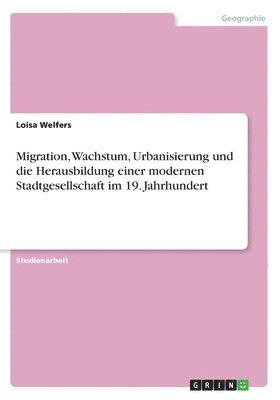 Geographie

Loisa Welfers

Migration, Wachstum, Urbanisierung und die Herausbildung einer modernen Stadtgesellschaft im 19. Jahrhundert

Studienarbeit

GRIN